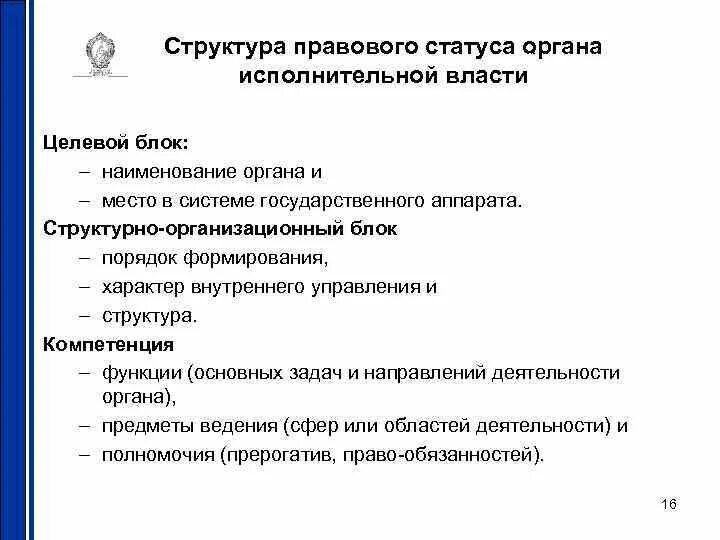 Структура правового статуса органа исполнительной власти

Целевой блок:
– наименование органа и
– место в системе государственного аппарата.

Структурно-организационный блок
– порядок формирования,
– характер внутреннего управления и
– структура.

Компетенция
– функции (основных задач и направлений деятельности органа),
– предметы ведения (сфер или областей деятельности) и
– полномочия (прерогатив, право-обязанностей).

16